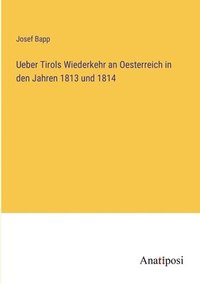 Josef Bapp

Ueber Tirols Wiederkehr an Oesterreich in den Jahren 1813 und 1814

Anatiposi